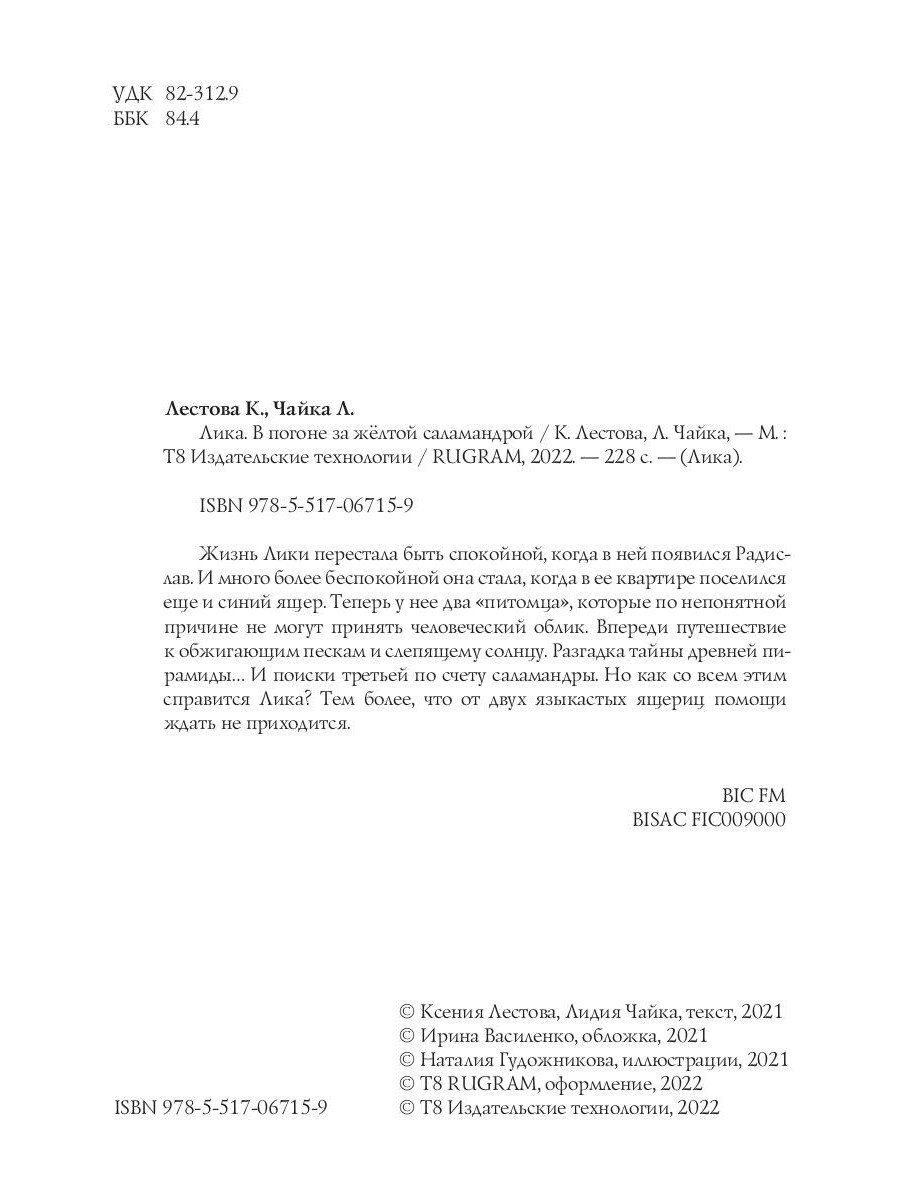 УДК 82-312.9
ББК 84.4

**Лестова К., Чайка Л.**
Лика. В погоне за жёлтой саламандрой / К. Лестова, Л. Чайка, — М. : Т8 Издательские технологии / RUGRAM, 2022. — 228 с. — (Лика).

ISBN 978-5-517-06715-9

Жизнь Лики перестала быть спокойной, когда в ней появился Радислав. И много более беспокойной она стала, когда в ее квартире поселился еще и синий ящер. Теперь у нее два «питомца», которые по непонятной причине не могут принять человеческий облик. Впереди путешествие к обжигающим пескам и слепящему солнцу. Разгадка тайны древней пирамиды... И поиски третьей по счету саламандры. Но как со всем этим справится Лика? Тем более, что от двух языкастых ящериц помощи ждать не приходится.

BIC FM
BISAC FIC009000

© Ксения Лестова, Лидия Чайка, текст, 2021
© Ирина Василенко, обложка, 2021
© Наталия Гудожникова, иллюстрации, 2021
© Т8 RUGRAM, оформление, 2022
© Т8 Издательские технологии, 2022

ISBN 978-5-517-06715-9